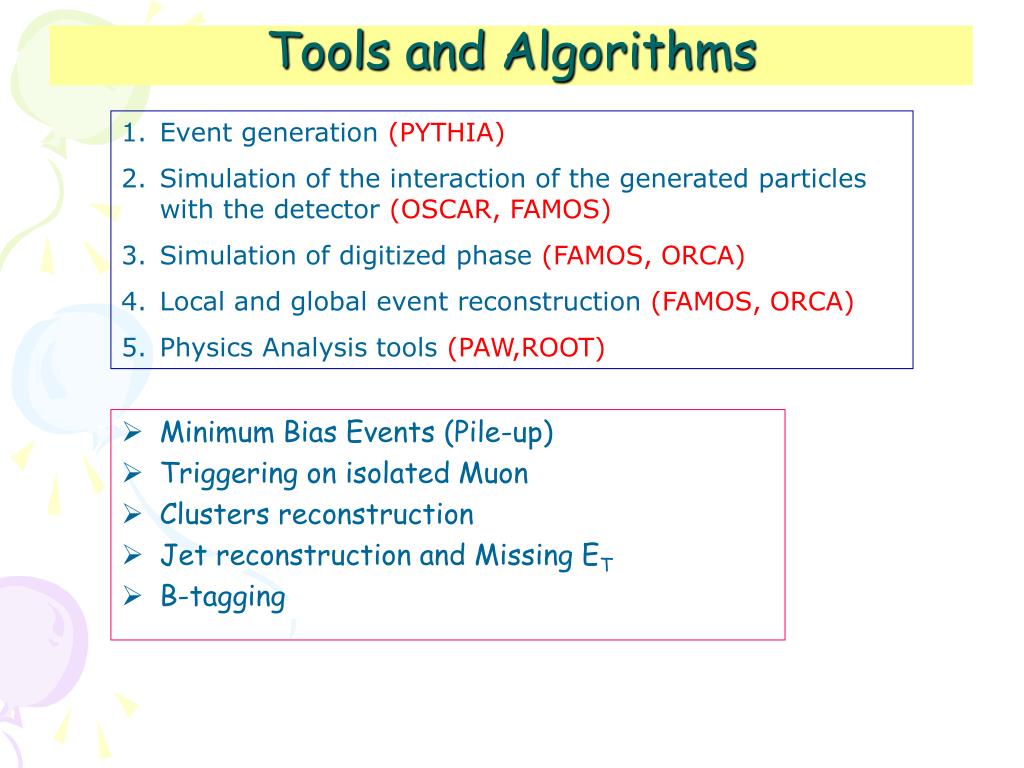 Tools and Algorithms

1. Event generation (PYTHIA)
2. Simulation of the interaction of the generated particles with the detector (OSCAR, FAMOS)
3. Simulation of digitized phase (FAMOS, ORCA)
4. Local and global event reconstruction (FAMOS, ORCA)
5. Physics Analysis tools (PAW,ROOT)

➢ Minimum Bias Events (Pile-up)
➢ Triggering on isolated Muon
➢ Clusters reconstruction
➢ Jet reconstruction and Missing $E_T$
➢ B-tagging